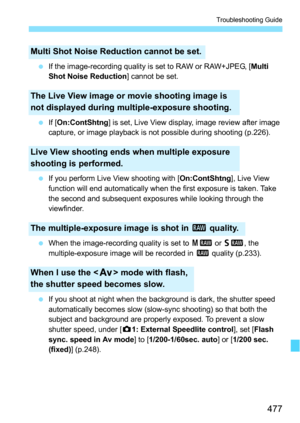 Troubleshooting Guide

Multi Shot Noise Reduction cannot be set.

If the image-recording quality is set to RAW or RAW+JPEG, [Multi Shot Noise Reduction] cannot be set.

The Live View image or movie shooting image is not displayed during multiple-exposure shooting.

If [On:ContShtng] is set, Live View display, image review after image capture, or image playback is not possible during shooting (p.226).

Live View shooting ends when multiple exposure shooting is performed.

If you perform Live View shooting with [On:ContShtng], Live View function will end automatically when the first exposure is taken. Take the second and subsequent exposures while looking through the viewfinder.

The multiple-exposure image is shot in RAW quality.

When the image-recording quality is set to M RAW or S RAW, the multiple-exposure image will be recorded in RAW quality (p.233).

When I use the <Av> mode with flash, the shutter speed becomes slow.

If you shoot at night when the background is dark, the shutter speed automatically becomes slow (slow-sync shooting) so that both the subject and background are properly exposed. To prevent a slow shutter speed, under [1: External Speedlite control], set [Flash sync. speed in Av mode] to [1/200-1/60sec. auto] or [1/200 sec. (fixed)] (p.248).

477